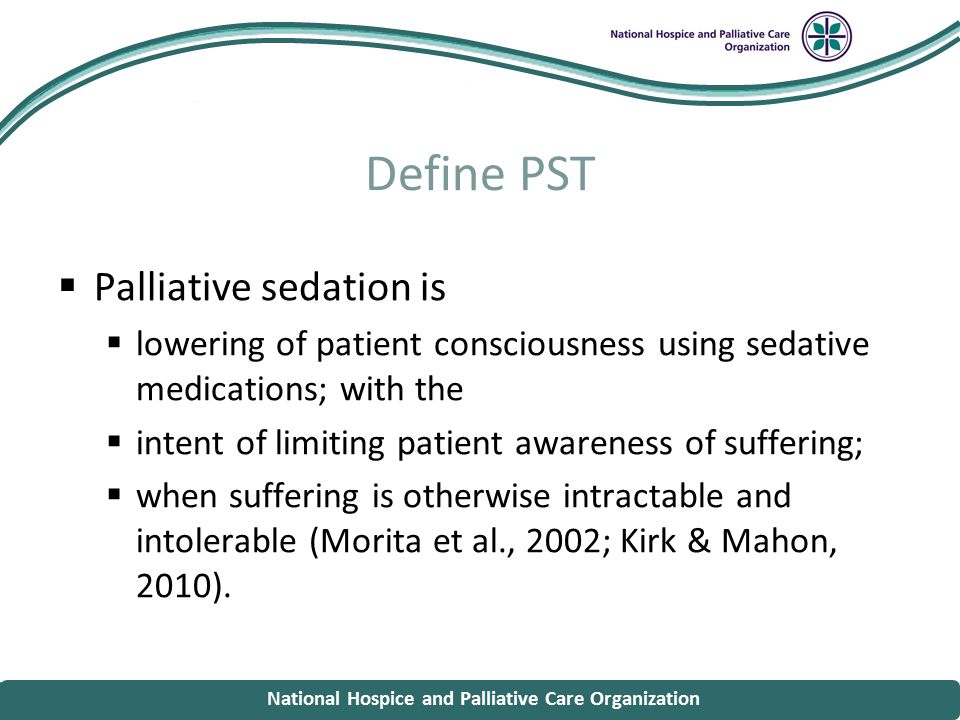 National Hospice and Palliative Care Organization

Define PST

▪ Palliative sedation is
▪ lowering of patient consciousness using sedative medications; with the
▪ intent of limiting patient awareness of suffering;
▪ when suffering is otherwise intractable and intolerable (Morita et al., 2002; Kirk & Mahon, 2010).

National Hospice and Palliative Care Organization